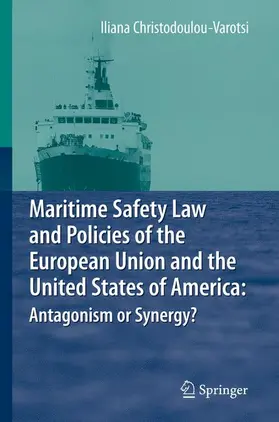 Iliana Christodoulou-Varotsi

Maritime Safety Law and Policies of the European Union and the United States of America:
Antagonism or Synergy?

Springer